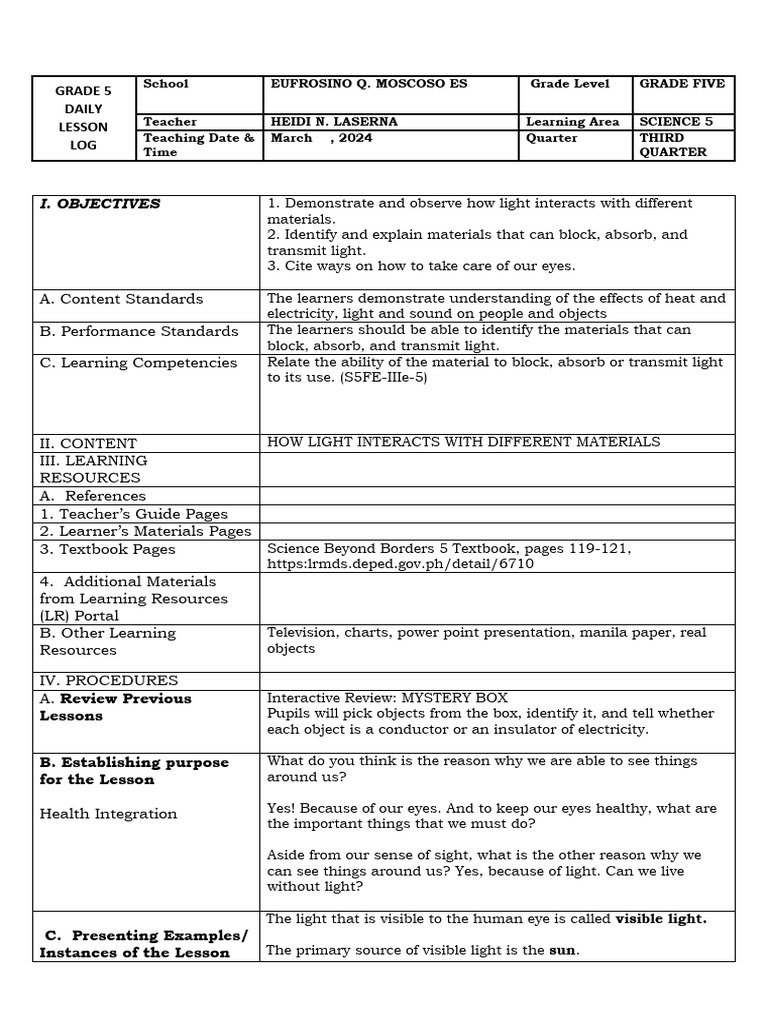 | GRADE 5 DAILY LESSON LOG | School | EUFROSINO Q. MOSCOSO ES | Grade Level | GRADE FIVE |
|---|---|---|---|---|
| | Teacher | HEIDI N. LASERNA | Learning Area | SCIENCE 5 |
| | Teaching Date & Time | March , 2024 | Quarter | THIRD QUARTER |

| I. OBJECTIVES | 1. Demonstrate and observe how light interacts with different materials. 2. Identify and explain materials that can block, absorb, and transmit light. 3. Cite ways on how to take care of our eyes. |
|---|---|
| A. Content Standards | The learners demonstrate understanding of the effects of heat and electricity, light and sound on people and objects |
| B. Performance Standards | The learners should be able to identify the materials that can block, absorb, and transmit light. |
| C. Learning Competencies | Relate the ability of the material to block, absorb or transmit light to its use. (S5FE-IIIe-5) |
| II. CONTENT | HOW LIGHT INTERACTS WITH DIFFERENT MATERIALS |
| III. LEARNING RESOURCES | |
| A. References | |
| 1. Teacher's Guide Pages | |
| 2. Learner's Materials Pages | |
| 3. Textbook Pages | Science Beyond Borders 5 Textbook, pages 119-121, https:lrmds.deped.gov.ph/detail/6710 |
| 4. Additional Materials from Learning Resources (LR) Portal | |
| B. Other Learning Resources | Television, charts, power point presentation, manila paper, real objects |
| IV. PROCEDURES | |
| A. Review Previous Lessons | Interactive Review: MYSTERY BOX Pupils will pick objects from the box, identify it, and tell whether each object is a conductor or an insulator of electricity. |
| B. Establishing purpose for the Lesson Health Integration | What do you think is the reason why we are able to see things around us? Yes! Because of our eyes. And to keep our eyes healthy, what are the important things that we must do? Aside from our sense of sight, what is the other reason why we can see things around us? Yes, because of light. Can we live without light? |
| C. Presenting Examples/ Instances of the Lesson | The light that is visible to the human eye is called visible light. The primary source of visible light is the sun. |